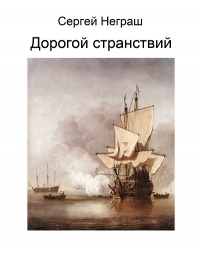 Сергей Неграш

Дорогой странствий